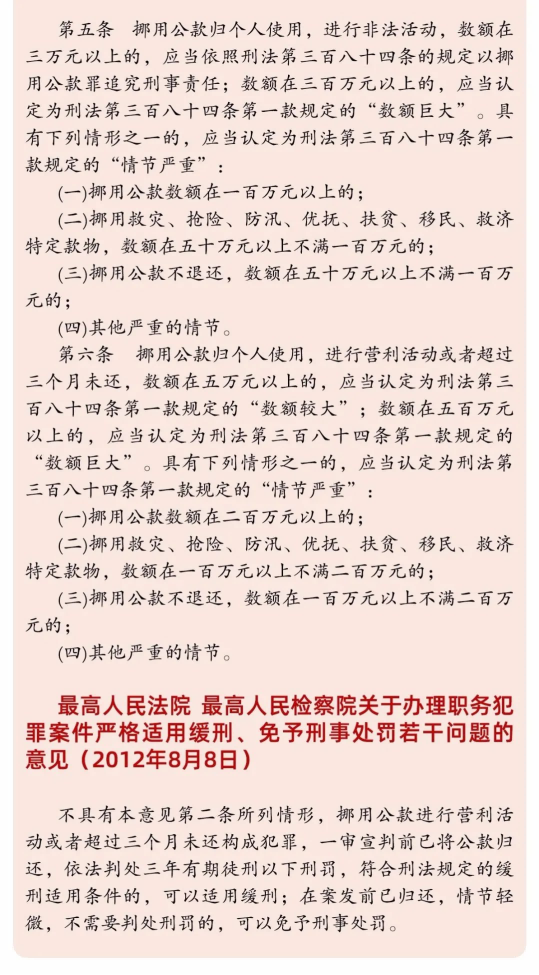 第五条　挪用公款归个人使用，进行非法活动，数额在三万元以上的，应当依照刑法第三百八十四条的规定以挪用公款罪追究刑事责任；数额在三百万元以上的，应当认定为刑法第三百八十四条第一款规定的“数额巨大”。具有下列情形之一的，应当认定为刑法第三百八十四条第一款规定的“情节严重”：

(一)挪用公款数额在一百万元以上的；

(二)挪用救灾、抢险、防汛、优抚、扶贫、移民、救济特定款物，数额在五十万元以上不满一百万元的；

(三)挪用公款不退还，数额在五十万元以上不满一百万元的；

(四)其他严重的情节。

第六条　挪用公款归个人使用，进行营利活动或者超过三个月未还，数额在五万元以上的，应当认定为刑法第三百八十四条第一款规定的“数额较大”；数额在五百万元以上的，应当认定为刑法第三百八十四条第一款规定的“数额巨大”。具有下列情形之一的，应当认定为刑法第三百八十四条第一款规定的“情节严重”：

(一)挪用公款数额在二百万元以上的；

(二)挪用救灾、抢险、防汛、优抚、扶贫、移民、救济特定款物，数额在一百万元以上不满二百万元的；

(三)挪用公款不退还，数额在一百万元以上不满二百万元的；

(四)其他严重的情节。

最高人民法院 最高人民检察院关于办理职务犯罪案件严格适用缓刑、免予刑事处罚若干问题的意见（2012年8月8日）

不具有本意见第二条所列情形，挪用公款进行营利活动或者超过三个月未还构成犯罪，一审宣判前已将公款归还，依法判处三年有期徒刑以下刑罚，符合刑法规定的缓刑适用条件的，可以适用缓刑；在案发前已归还，情节轻微，不需要判处刑罚的，可以免予刑事处罚。